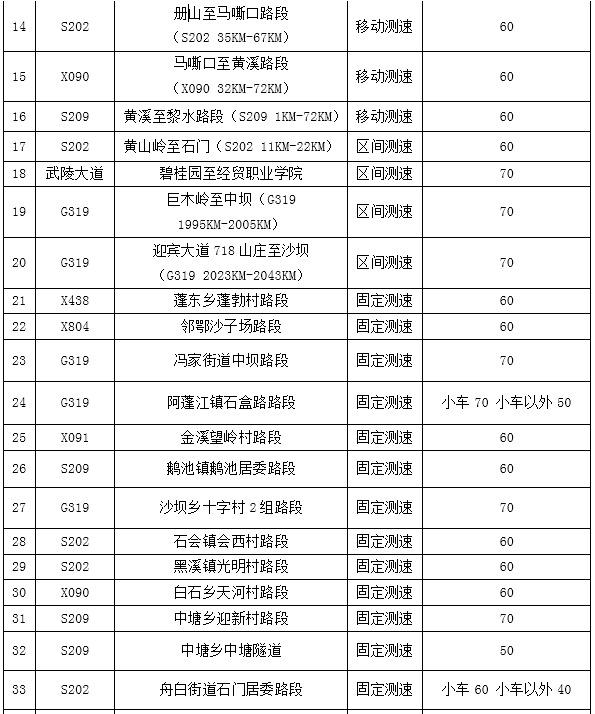 | 14 | S202 | 册山至马嘶口路段（S202 35KM-67KM） | 移动测速 | 60 |
|---|---|---|---|---|
| 15 | X090 | 马嘶口至黄溪路段（X090 32KM-72KM） | 移动测速 | 60 |
| 16 | S209 | 黄溪至黎水路段（S209 1KM-72KM） | 移动测速 | 60 |
| 17 | S202 | 黄山岭至石门（S202 11KM-22KM） | 区间测速 | 60 |
| 18 | 武陵大道 | 碧桂园至经贸职业学院 | 区间测速 | 70 |
| 19 | G319 | 巨木岭至中坝（G319 1995KM-2005KM） | 区间测速 | 70 |
| 20 | G319 | 迎宾大道 718 山庄至沙坝（G319 2023KM-2043KM） | 区间测速 | 70 |
| 21 | X438 | 蓬东乡蓬勃村路段 | 固定测速 | 60 |
| 22 | X804 | 邻鄂沙子场路段 | 固定测速 | 60 |
| 23 | G319 | 冯家街道中坝路段 | 固定测速 | 70 |
| 24 | G319 | 阿蓬江镇石盒路路段 | 固定测速 | 小车 70 小车以外 50 |
| 25 | X091 | 金溪望岭村路段 | 固定测速 | 60 |
| 26 | S209 | 鹅池镇鹅池居委路段 | 固定测速 | 60 |
| 27 | G319 | 沙坝乡十字村 2 组路段 | 固定测速 | 70 |
| 28 | S202 | 石会镇会西村路段 | 固定测速 | 60 |
| 29 | S202 | 黑溪镇光明村路段 | 固定测速 | 60 |
| 30 | X090 | 白石乡天河村路段 | 固定测速 | 60 |
| 31 | S209 | 中塘乡迎新村路段 | 固定测速 | 70 |
| 32 | S209 | 中塘乡中塘隧道 | 固定测速 | 50 |
| 33 | S202 | 舟白街道石门居委路段 | 固定测速 | 小车 60 小车以外 40 |